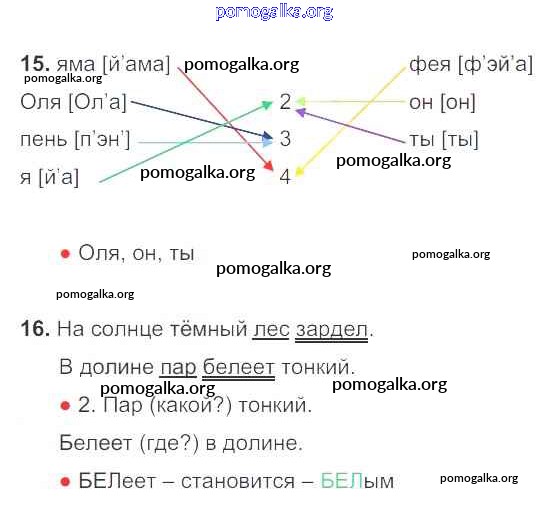 15. яма [й'ама]
Оля [Ол'а]
пень [п'эн']
я [й'а]

2
3
4

фея [ф'эй'а]
он [он]
ты [ты]

• Оля, он, ты

16. На солнце тёмный лес зардел.

В долине пар белеет тонкий.

• 2. Пар (какой?) тонкий.

Белеет (где?) в долине.

• БЕЛеет – становится – БЕЛым

pomogalka.org